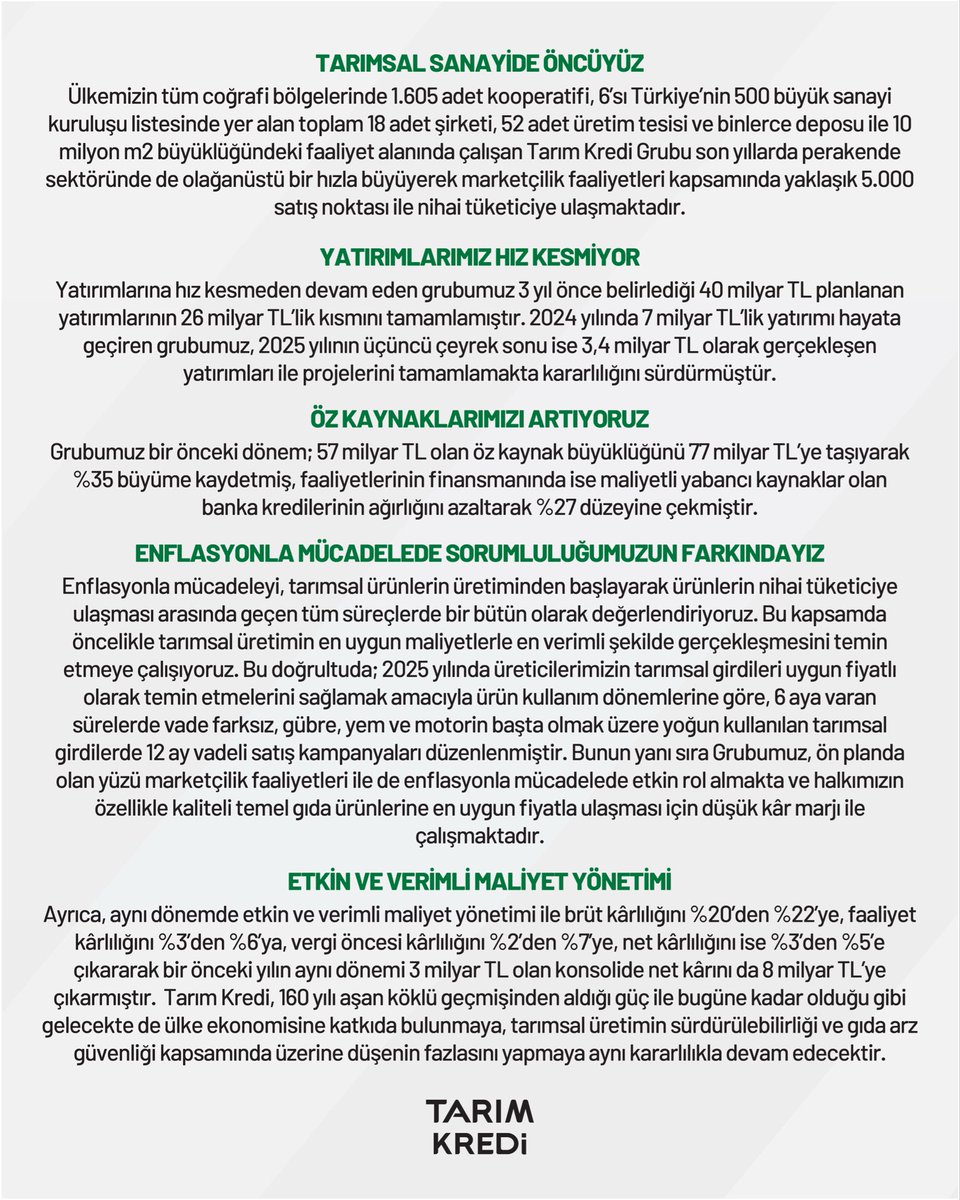 TARIMSAL SANAYİDE ÖNCÜYÜZ
Ülkemizin tüm coğrafi bölgelerinde 1.605 adet kooperatifi, 6'sı Türkiye'nin 500 büyük sanayi kuruluşu listesinde yer alan toplam 18 adet şirketi, 52 adet üretim tesisi ve binlerce deposu ile 10 milyon m2 büyüklüğündeki faaliyet alanında çalışan Tarım Kredi Grubu son yıllarda perakende sektöründe de olağanüstü bir hızla büyüyerek marketçilik faaliyetleri kapsamında yaklaşık 5.000 satış noktası ile nihai tüketiciye ulaşmaktadır.

YATIRIMLARIMIZ HIZ KESMİYOR
Yatırımlarına hız kesmeden devam eden grubumuz 3 yıl önce belirlediği 40 milyar TL planlanan yatırımlarının 26 milyar TL'lik kısmını tamamlamıştır. 2024 yılında 7 milyar TL'lik yatırımı hayata geçiren grubumuz, 2025 yılının üçüncü çeyrek sonu ise 3,4 milyar TL olarak gerçekleşen yatırımları ile projelerini tamamlamakta kararlılığını sürdürmüştür.

ÖZ KAYNAKLARIMIZI ARTIYORUZ
Grubumuz bir önceki dönem; 57 milyar TL olan öz kaynak büyüklüğünü 77 milyar TL'ye taşıyarak %35 büyüme kaydetmiş, faaliyetlerinin finansmanında ise maliyetli yabancı kaynaklar olan banka kredilerinin ağırlığını azaltarak %27 düzeyine çekmiştir.

ENFLASYONLA MÜCADELEDE SORUMLULUĞUMUZUN FARKINDAYIZ
Enflasyonla mücadeleyi, tarımsal ürünlerin üretiminden başlayarak ürünlerin nihai tüketiciye ulaşması arasında geçen tüm süreçlerde bir bütün olarak değerlendiriyoruz. Bu kapsamda öncelikle tarımsal üretimin en uygun maliyetlerle en verimli şekilde gerçekleşmesini temin etmeye çalışıyoruz. Bu doğrultuda; 2025 yılında üreticilerimizin tarımsal girdileri uygun fiyatlı olarak temin etmelerini sağlamak amacıyla ürün kullanım dönemlerine göre, 6 aya varan sürelerde vade farksız, gübre, yem ve motorin başta olmak üzere yoğun kullanılan tarımsal girdilerde 12 ay vadeli satış kampanyaları düzenlenmiştir. Bunun yanı sıra Grubumuz, ön planda olan yüzü marketçilik faaliyetleri ile de enflasyonla mücadelede etkin rol almakta ve halkımızın özellikle kaliteli temel gıda ürünlerine en uygun fiyatla ulaşması için düşük kâr marjı ile çalışmaktadır.

ETKİN VE VERİMLİ MALİYET YÖNETİMİ
Ayrıca, aynı dönemde etkin ve verimli maliyet yönetimi ile brüt kârlılığını %20'den %22'ye, faaliyet kârlılığını %3'den %6'ya, vergi öncesi kârlılığını %2'den %7'ye, net kârlılığını ise %3'den %5'e çıkararak bir önceki yılın aynı dönemi 3 milyar TL olan konsolide net kârını da 8 milyar TL'ye çıkarmıştır. Tarım Kredi, 160 yılı aşan köklü geçmişinden aldığı güç ile bugüne kadar olduğu gibi gelecekte de ülke ekonomisine katkıda bulunmaya, tarımsal üretimin sürdürülebilirliği ve gıda arz güvenliği kapsamında üzerine düşenin fazlasını yapmaya aynı kararlılıkla devam edecektir.

TARIM
KREDİ